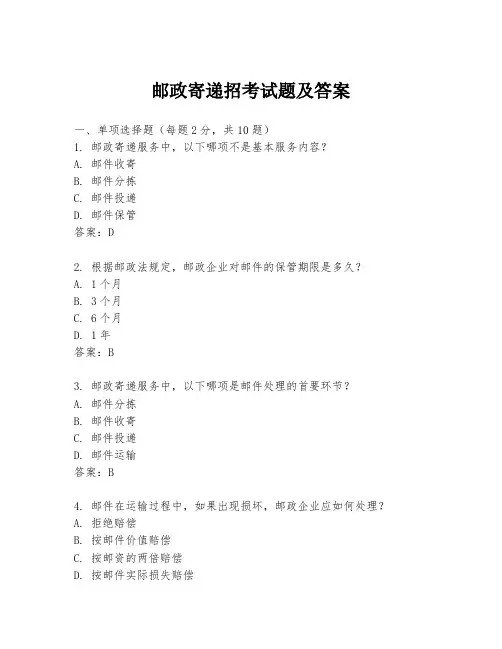 邮政寄递招考试题及答案

一、单项选择题（每题2分，共10题）
1. 邮政寄递服务中，以下哪项不是基本服务内容？
A. 邮件收寄
B. 邮件分拣
C. 邮件投递
D. 邮件保管
答案：D

2. 根据邮政法规定，邮政企业对邮件的保管期限是多久？
A. 1个月
B. 3个月
C. 6个月
D. 1年
答案：B

3. 邮政寄递服务中，以下哪项是邮件处理的首要环节？
A. 邮件分拣
B. 邮件收寄
C. 邮件投递
D. 邮件运输
答案：B

4. 邮件在运输过程中，如果出现损坏，邮政企业应如何处理？
A. 拒绝赔偿
B. 按邮件价值赔偿
C. 按邮资的两倍赔偿
D. 按邮件实际损失赔偿